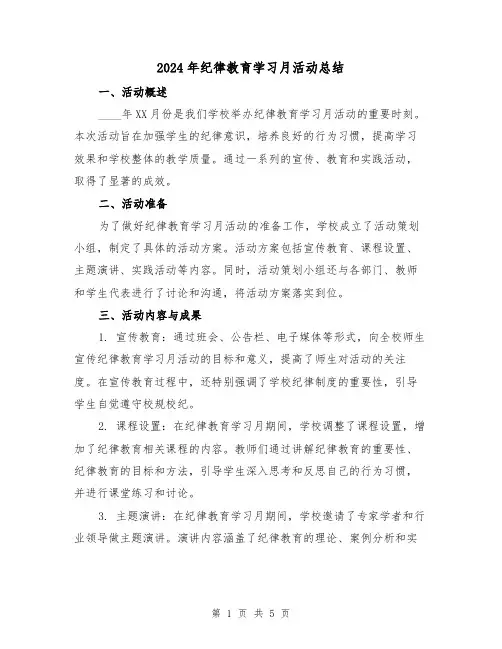 2024年纪律教育学习月活动总结

一、活动概述

____年XX月份是我们学校举办纪律教育学习月活动的重要时刻。本次活动旨在加强学生的纪律意识，培养良好的行为习惯，提高学习效果和学校整体的教学质量。通过一系列的宣传、教育和实践活动，取得了显著的成效。

二、活动准备

为了做好纪律教育学习月活动的准备工作，学校成立了活动策划小组，制定了具体的活动方案。活动方案包括宣传教育、课程设置、主题演讲、实践活动等内容。同时，活动策划小组还与各部门、教师和学生代表进行了讨论和沟通，将活动方案落实到位。

三、活动内容与成果

1. 宣传教育：通过班会、公告栏、电子媒体等形式，向全校师生宣传纪律教育学习月活动的目标和意义，提高了师生对活动的关注度。在宣传教育过程中，还特别强调了学校纪律制度的重要性，引导学生自觉遵守校规校纪。

2. 课程设置：在纪律教育学习月期间，学校调整了课程设置，增加了纪律教育相关课程的内容。教师们通过讲解纪律教育的重要性、纪律教育的目标和方法，引导学生深入思考和反思自己的行为习惯，并进行课堂练习和讨论。

3. 主题演讲：在纪律教育学习月期间，学校邀请了专家学者和行业领导做主题演讲。演讲内容涵盖了纪律教育的理论、案例分析和实

第 1 页 共 5 页